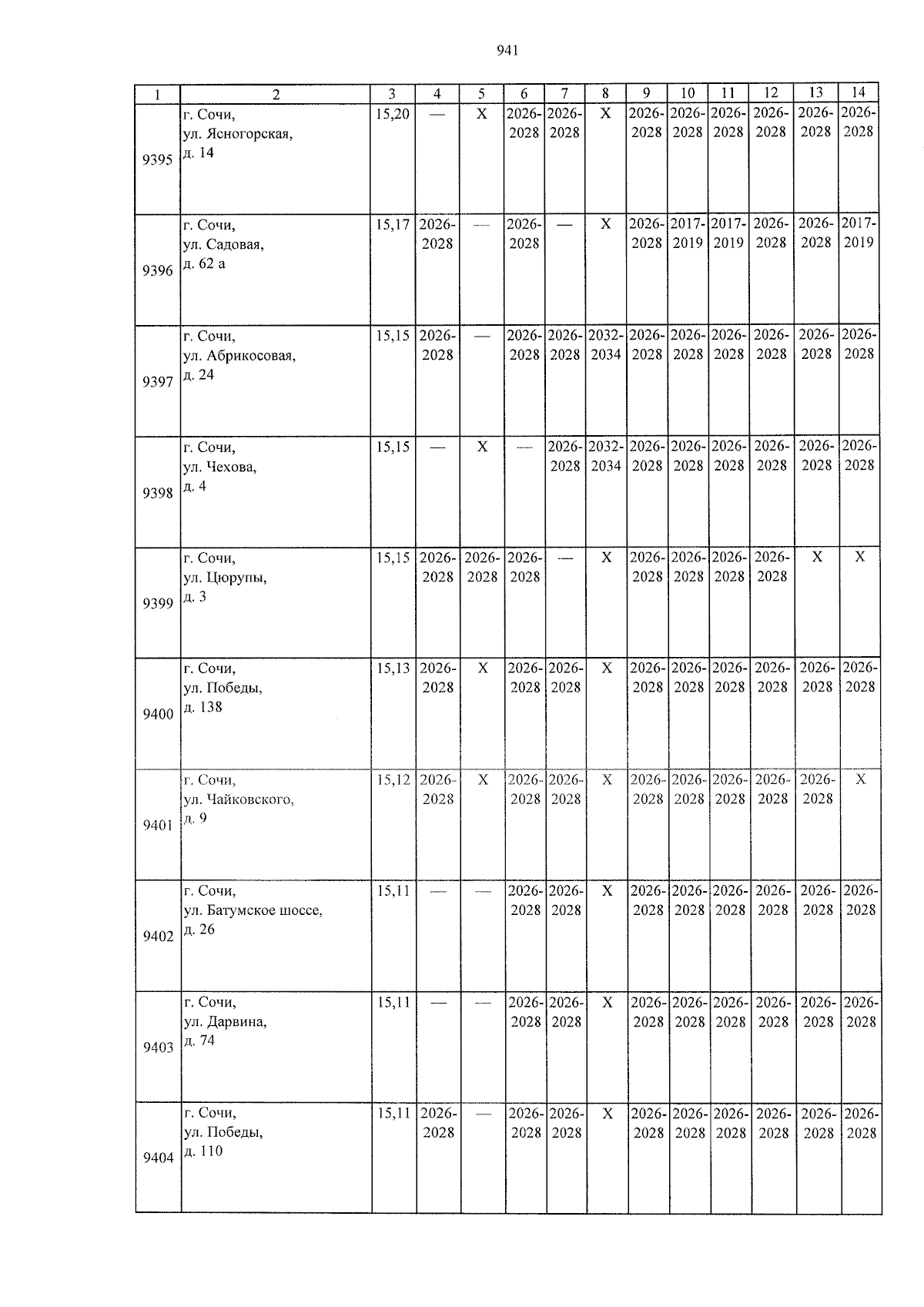 941

| 1 | 2 | 3 | 4 | 5 | 6 | 7 | 8 | 9 | 10 | 11 | 12 | 13 | 14 |
|---|---|---|---|---|---|---|---|---|---|---|---|---|---|
| 9395 | г. Сочи, ул. Ясногорская, д. 14 | 15,20 | — | X | 2026-2028 | 2026-2028 | X | 2026-2028 | 2026-2028 | 2026-2028 | 2026-2028 | 2026-2028 | 2026-2028 |
| 9396 | г. Сочи, ул. Садовая, д. 62 а | 15,17 | 2026-2028 | — | 2026-2028 | — | X | 2026-2028 | 2017-2019 | 2017-2019 | 2026-2028 | 2026-2028 | 2017-2019 |
| 9397 | г. Сочи, ул. Абрикосовая, д. 24 | 15,15 | 2026-2028 | — | 2026-2028 | 2026-2028 | 2032-2034 | 2026-2028 | 2026-2028 | 2026-2028 | 2026-2028 | 2026-2028 | 2026-2028 |
| 9398 | г. Сочи, ул. Чехова, д. 4 | 15,15 | — | X | — | 2026-2028 | 2032-2034 | 2026-2028 | 2026-2028 | 2026-2028 | 2026-2028 | 2026-2028 | 2026-2028 |
| 9399 | г. Сочи, ул. Цюрупы, д. 3 | 15,15 | 2026-2028 | 2026-2028 | 2026-2028 | — | X | 2026-2028 | 2026-2028 | 2026-2028 | 2026-2028 | X | X |
| 9400 | г. Сочи, ул. Победы, д. 138 | 15,13 | 2026-2028 | X | 2026-2028 | 2026-2028 | X | 2026-2028 | 2026-2028 | 2026-2028 | 2026-2028 | 2026-2028 | 2026-2028 |
| 9401 | г. Сочи, ул. Чайковского, д. 9 | 15,12 | 2026-2028 | X | 2026-2028 | 2026-2028 | X | 2026-2028 | 2026-2028 | 2026-2028 | 2026-2028 | 2026-2028 | X |
| 9402 | г. Сочи, ул. Батумское шоссе, д. 26 | 15,11 | — | — | 2026-2028 | 2026-2028 | X | 2026-2028 | 2026-2028 | 2026-2028 | 2026-2028 | 2026-2028 | 2026-2028 |
| 9403 | г. Сочи, ул. Дарвина, д. 74 | 15,11 | — | — | 2026-2028 | 2026-2028 | X | 2026-2028 | 2026-2028 | 2026-2028 | 2026-2028 | 2026-2028 | 2026-2028 |
| 9404 | г. Сочи, ул. Победы, д. 110 | 15,11 | 2026-2028 | — | 2026-2028 | 2026-2028 | X | 2026-2028 | 2026-2028 | 2026-2028 | 2026-2028 | 2026-2028 | 2026-2028 |